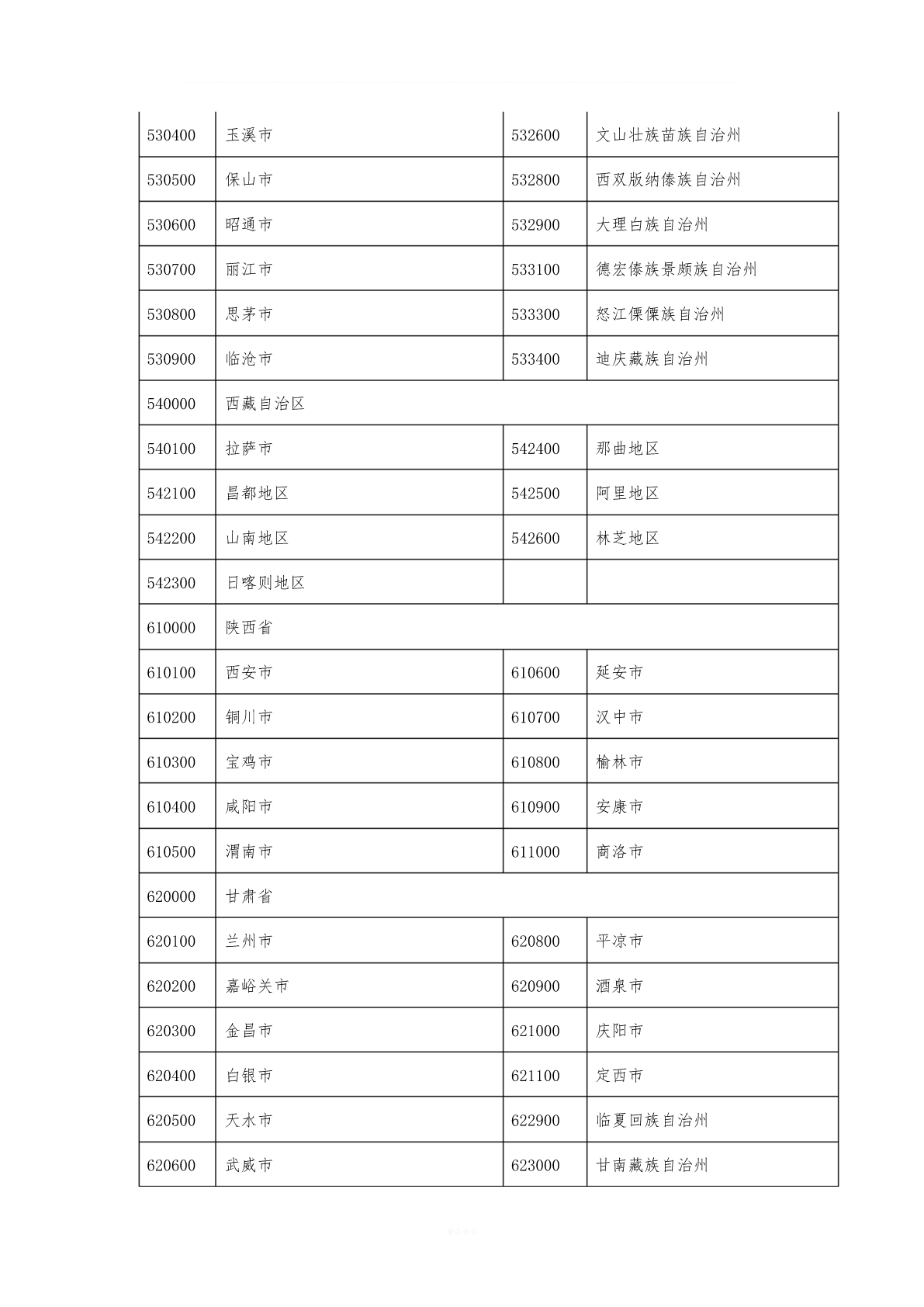 | | | | |
|---|---|---|---|
| 530400 | 玉溪市 | 532600 | 文山壮族苗族自治州 |
| 530500 | 保山市 | 532800 | 西双版纳傣族自治州 |
| 530600 | 昭通市 | 532900 | 大理白族自治州 |
| 530700 | 丽江市 | 533100 | 德宏傣族景颇族自治州 |
| 530800 | 思茅市 | 533300 | 怒江傈僳族自治州 |
| 530900 | 临沧市 | 533400 | 迪庆藏族自治州 |
| 540000 | 西藏自治区 | | |
| 540100 | 拉萨市 | 542400 | 那曲地区 |
| 542100 | 昌都地区 | 542500 | 阿里地区 |
| 542200 | 山南地区 | 542600 | 林芝地区 |
| 542300 | 日喀则地区 | | |
| 610000 | 陕西省 | | |
| 610100 | 西安市 | 610600 | 延安市 |
| 610200 | 铜川市 | 610700 | 汉中市 |
| 610300 | 宝鸡市 | 610800 | 榆林市 |
| 610400 | 咸阳市 | 610900 | 安康市 |
| 610500 | 渭南市 | 611000 | 商洛市 |
| 620000 | 甘肃省 | | |
| 620100 | 兰州市 | 620800 | 平凉市 |
| 620200 | 嘉峪关市 | 620900 | 酒泉市 |
| 620300 | 金昌市 | 621000 | 庆阳市 |
| 620400 | 白银市 | 621100 | 定西市 |
| 620500 | 天水市 | 622900 | 临夏回族自治州 |
| 620600 | 武威市 | 623000 | 甘南藏族自治州 |